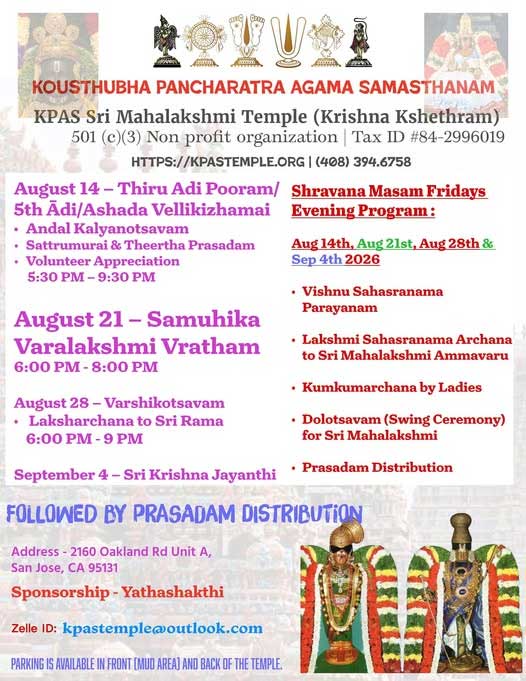 KOUSTHUBHA PANCHARATRA AGAMA SAMASTHANAM

KPAS Sri Mahalakshmi Temple (Krishna Kshethram)
501 (c)(3) Non profit organization | Tax ID #84-2996019

HTTPS://KPASTEMPLE.ORG | (408) 394.6758

August 14 – Thiru Adi Pooram/ 5th Ādi/Ashada Vellikizhamai
• Andal Kalyanotsavam
• Sattrumurai & Theertha Prasadam
• Volunteer Appreciation 5:30 PM – 9:30 PM

August 21 – Samuhika Varalakshmi Vratham
6:00 PM - 8:00 PM

August 28 – Varshikotsavam
• Laksharchana to Sri Rama 6:00 PM - 9 PM

September 4 – Sri Krishna Jayanthi

Shravana Masam Fridays Evening Program :

Aug 14th, Aug 21st, Aug 28th & Sep 4th 2026

• Vishnu Sahasranama Parayanam
• Lakshmi Sahasranama Archana to Sri Mahalakshmi Ammavaru
• Kumkumarchana by Ladies
• Dolotsavam (Swing Ceremony) for Sri Mahalakshmi
• Prasadam Distribution

FOLLOWED BY PRASADAM DISTRIBUTION

Address - 2160 Oakland Rd Unit A, San Jose, CA 95131

Sponsorship - Yathashakthi

Zelle ID: kpastemple@outlook.com

PARKING IS AVAILABLE IN FRONT (MUD AREA) AND BACK OF THE TEMPLE.